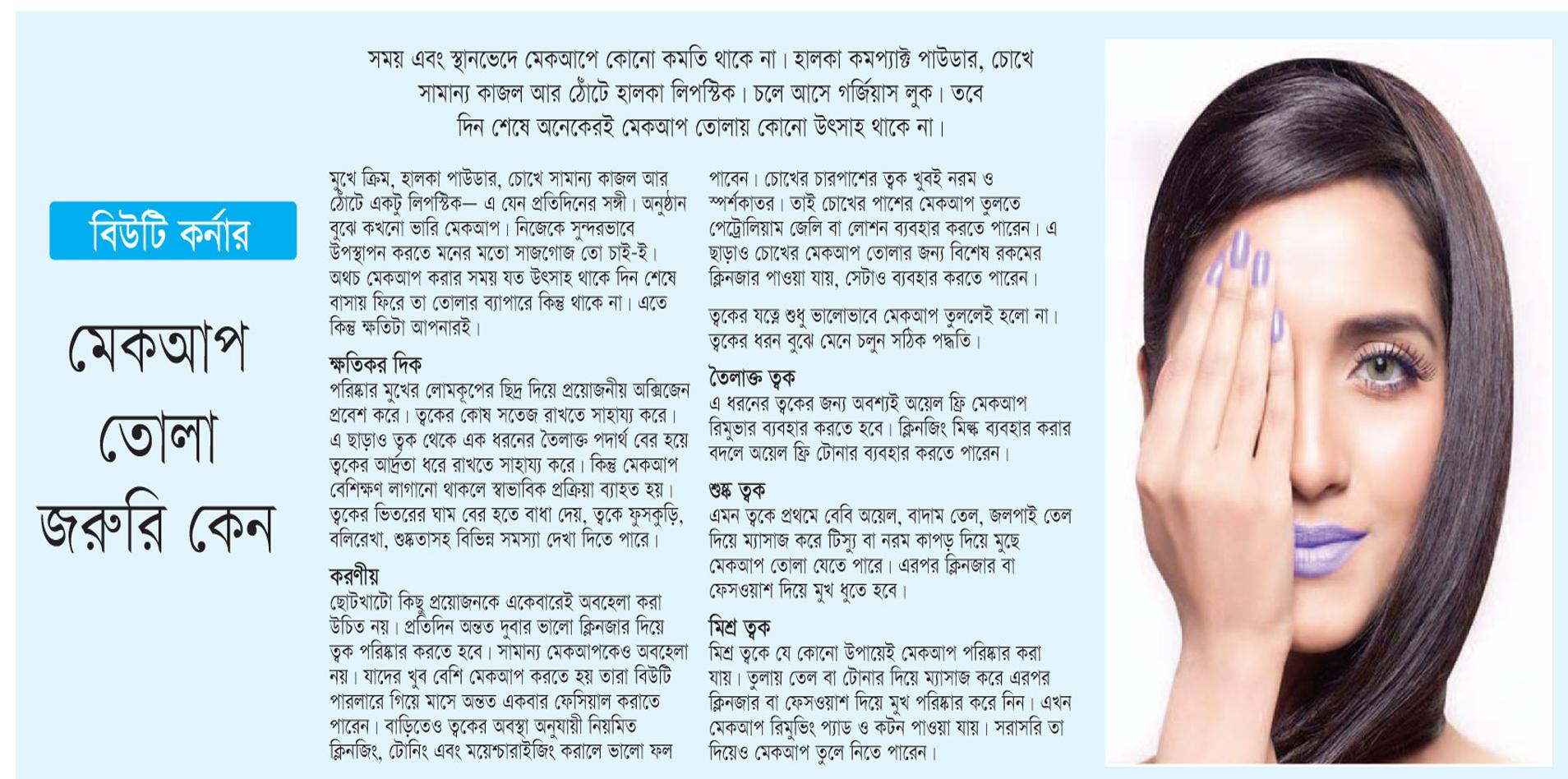 বিউটি কর্নার

মেকআপ তোলা জরুরি কেন

সময় এবং স্থানভেদে মেকআপে কোনো কমতি থাকে না। হালকা কমপ্যাক্ট পাউডার, চোখে সামান্য কাজল আর ঠোঁটে হালকা লিপস্টিক। চলে আসে গর্জিয়াস লুক। তবে দিন শেষে অনেকেরই মেকআপ তোলায় কোনো উৎসাহ থাকে না।

মুখে ক্রিম, হালকা পাউডার, চোখে সামান্য কাজল আর ঠোঁটে একটু লিপস্টিক— এ যেন প্রতিদিনের সঙ্গী। অনুষ্ঠান বুঝে কখনো ভারি মেকআপ। নিজেকে সুন্দরভাবে উপস্থাপন করতে মনের মতো সাজগোজ তো চাই-ই। অথচ মেকআপ করার সময় যত উৎসাহ থাকে দিন শেষে বাসায় ফিরে তা তোলার ব্যাপারে কিন্তু থাকে না। এতে কিন্তু ক্ষতিটা আপনারই।

ক্ষতিকর দিক
পরিষ্কার মুখের লোমকূপের ছিদ্র দিয়ে প্রয়োজনীয় অক্সিজেন প্রবেশ করে। ত্বকের কোষ সতেজ রাখতে সাহায্য করে। এ ছাড়াও ত্বক থেকে এক ধরনের তৈলাক্ত পদার্থ বের হয়ে ত্বকের আর্দ্রতা ধরে রাখতে সাহায্য করে। কিন্তু মেকআপ বেশিক্ষণ লাগানো থাকলে স্বাভাবিক প্রক্রিয়া ব্যাহত হয়। ত্বকের ভিতরের ঘাম বের হতে বাধা দেয়, ত্বকে ফুসকুড়ি, বলিরেখা, শুষ্কতাসহ বিভিন্ন সমস্যা দেখা দিতে পারে।

করণীয়
ছোটখাটো কিছু প্রয়োজনকে একেবারেই অবহেলা করা উচিত নয়। প্রতিদিন অন্তত দুবার ভালো ক্লিনজার দিয়ে ত্বক পরিষ্কার করতে হবে। সামান্য মেকআপকেও অবহেলা নয়। যাদের খুব বেশি মেকআপ করতে হয় তারা বিউটি পারলারে গিয়ে মাসে অন্তত একবার ফেসিয়াল করাতে পারেন। বাড়িতেও ত্বকের অবস্থা অনুযায়ী নিয়মিত ক্লিনজিং, টোনিং এবং ময়েশ্চারাইজিং করালে ভালো ফল পাবেন। চোখের চারপাশের ত্বক খুবই নরম ও স্পর্শকাতর। তাই চোখের পাশের মেকআপ তুলতে পেট্রোলিয়াম জেলি বা লোশন ব্যবহার করতে পারেন। এ ছাড়াও চোখের মেকআপ তোলার জন্য বিশেষ রকমের ক্লিনজার পাওয়া যায়, সেটাও ব্যবহার করতে পারেন।

ত্বকের যত্নে শুধু ভালোভাবে মেকআপ তুললেই হলো না। ত্বকের ধরন বুঝে মেনে চলুন সঠিক পদ্ধতি।

তৈলাক্ত ত্বক
এ ধরনের ত্বকের জন্য অবশ্যই অয়েল ফ্রি মেকআপ রিমুভার ব্যবহার করতে হবে। ক্লিনজিং মিল্ক ব্যবহার করার বদলে অয়েল ফ্রি টোনার ব্যবহার করতে পারেন।

শুষ্ক ত্বক
এমন ত্বকে প্রথমে বেবি অয়েল, বাদাম তেল, জলপাই তেল দিয়ে ম্যাসাজ করে টিস্যু বা নরম কাপড় দিয়ে মুছে মেকআপ তোলা যেতে পারে। এরপর ক্লিনজার বা ফেসওয়াশ দিয়ে মুখ ধুতে হবে।

মিশ্র ত্বক
মিশ্র ত্বকে যে কোনো উপায়েই মেকআপ পরিষ্কার করা যায়। তুলায় তেল বা টোনার দিয়ে ম্যাসাজ করে এরপর ক্লিনজার বা ফেসওয়াশ দিয়ে মুখ পরিষ্কার করে নিন। এখন মেকআপ রিমুভিং প্যাড ও কটন পাওয়া যায়। সরাসরি তা দিয়েও মেকআপ তুলে নিতে পারেন।